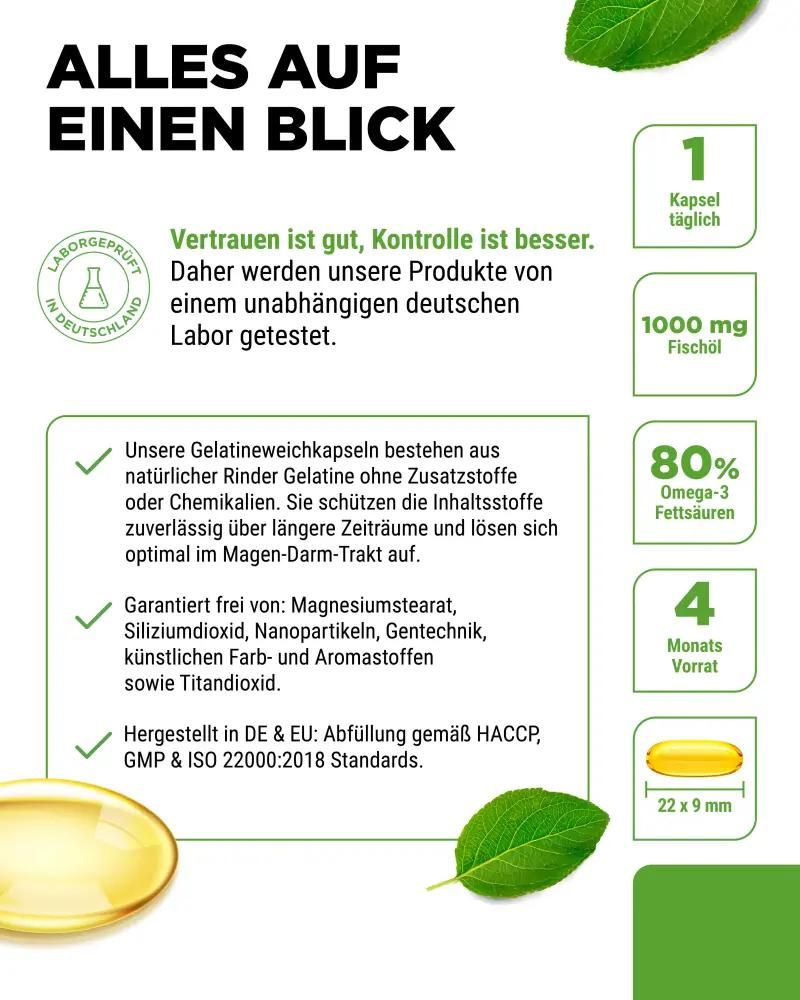 ALLES AUF EINEN BLICK

LABORGEPRÜFT IN DEUTSCHLAND

Vertrauen ist gut, Kontrolle ist besser. Daher werden unsere Produkte von einem unabhängigen deutschen Labor getestet.

Unsere Gelatineweichkapseln bestehen aus natürlicher Rinder Gelatine ohne Zusatzstoffe oder Chemikalien. Sie schützen die Inhaltsstoffe zuverlässig über längere Zeiträume und lösen sich optimal im Magen-Darm-Trakt auf.

Garantiert frei von: Magnesiumstearat, Siliziumdioxid, Nanopartikeln, Gentechnik, künstlichen Farb- und Aromastoffen sowie Titandioxid.

Hergestellt in DE & EU: Abfüllung gemäß HACCP, GMP & ISO 22000:2018 Standards.

1
Kapsel
täglich

1000 mg
Fischöl

80%
Omega-3
Fettsäuren

4
Monats
Vorrat

22 x 9 mm